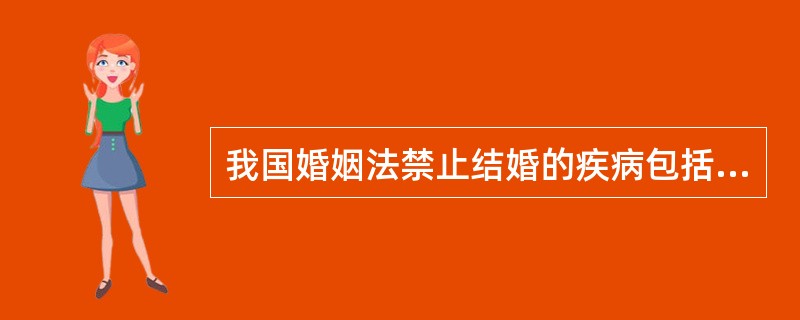 我国婚姻法禁止结婚的疾病包括...